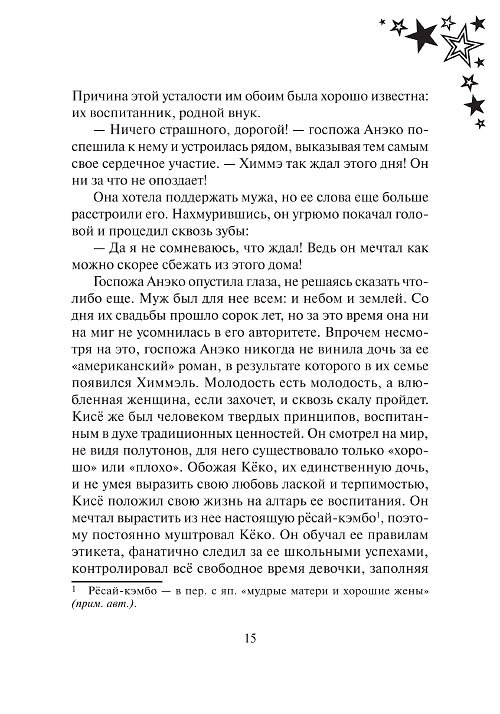 Причина этой усталости им обоим была хорошо известна: их воспитанник, родной внук.

— Ничего страшного, дорогой! — госпожа Анэко поспешила к нему и устроилась рядом, выказывая тем самым свое сердечное участие. — Химмэ так ждал этого дня! Он ни за что не опоздает!

Она хотела поддержать мужа, но ее слова еще больше расстроили его. Нахмурившись, он угрюмо покачал головой и процедил сквозь зубы:

— Да я не сомневаюсь, что ждал! Ведь он мечтал как можно скорее сбежать из этого дома!

Госпожа Анэко опустила глаза, не решаясь сказать что-либо еще. Муж был для нее всем: и небом и землей. Со дня их свадьбы прошло сорок лет, но за это время она ни на миг не усомнилась в его авторитете. Впрочем несмотря на это, госпожа Анэко никогда не винила дочь за ее «американский» роман, в результате которого в их семье появился Химмэль. Молодость есть молодость, а влюбленная женщина, если захочет, и сквозь скалу пройдет. Кисё же был человеком твердых принципов, воспитанным в духе традиционных ценностей. Он смотрел на мир, не видя полутонов, для него существовало только «хорошо» или «плохо». Обожая Кёко, их единственную дочь, и не умея выразить свою любовь лаской и терпимостью, Кисё положил свою жизнь на алтарь ее воспитания. Он мечтал вырастить из нее настоящую рёсай-кэмбо$^1$, поэтому постоянно муштровал Кёко. Он обучал ее правилам этикета, фанатично следил за ее школьными успехами, контролировал всё свободное время девочки, заполняя

$^1$ Рёсай-кэмбо — в пер. с яп. «мудрые матери и хорошие жены» (прим. авт.).

15